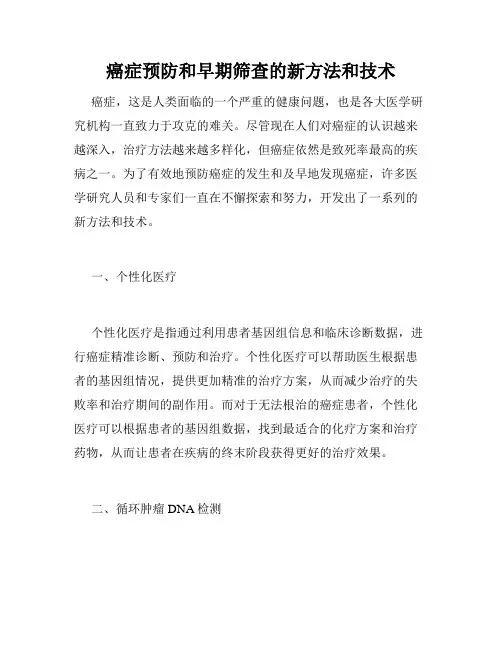 癌症预防和早期筛查的新方法和技术

癌症，这是人类面临的一个严重的健康问题，也是各大医学研究机构一直致力于攻克的难关。尽管现在人们对癌症的认识越来越深入，治疗方法越来越多样化，但癌症依然是致死率最高的疾病之一。为了有效地预防癌症的发生和及早地发现癌症，许多医学研究人员和专家们一直在不懈探索和努力，开发出了一系列的新方法和技术。

一、个性化医疗

个性化医疗是指通过利用患者基因组信息和临床诊断数据，进行癌症精准诊断、预防和治疗。个性化医疗可以帮助医生根据患者的基因组情况，提供更加精准的治疗方案，从而减少治疗的失败率和治疗期间的副作用。而对于无法根治的癌症患者，个性化医疗可以根据患者的基因组数据，找到最适合的化疗方案和治疗药物，从而让患者在疾病的终末阶段获得更好的治疗效果。

二、循环肿瘤 DNA 检测